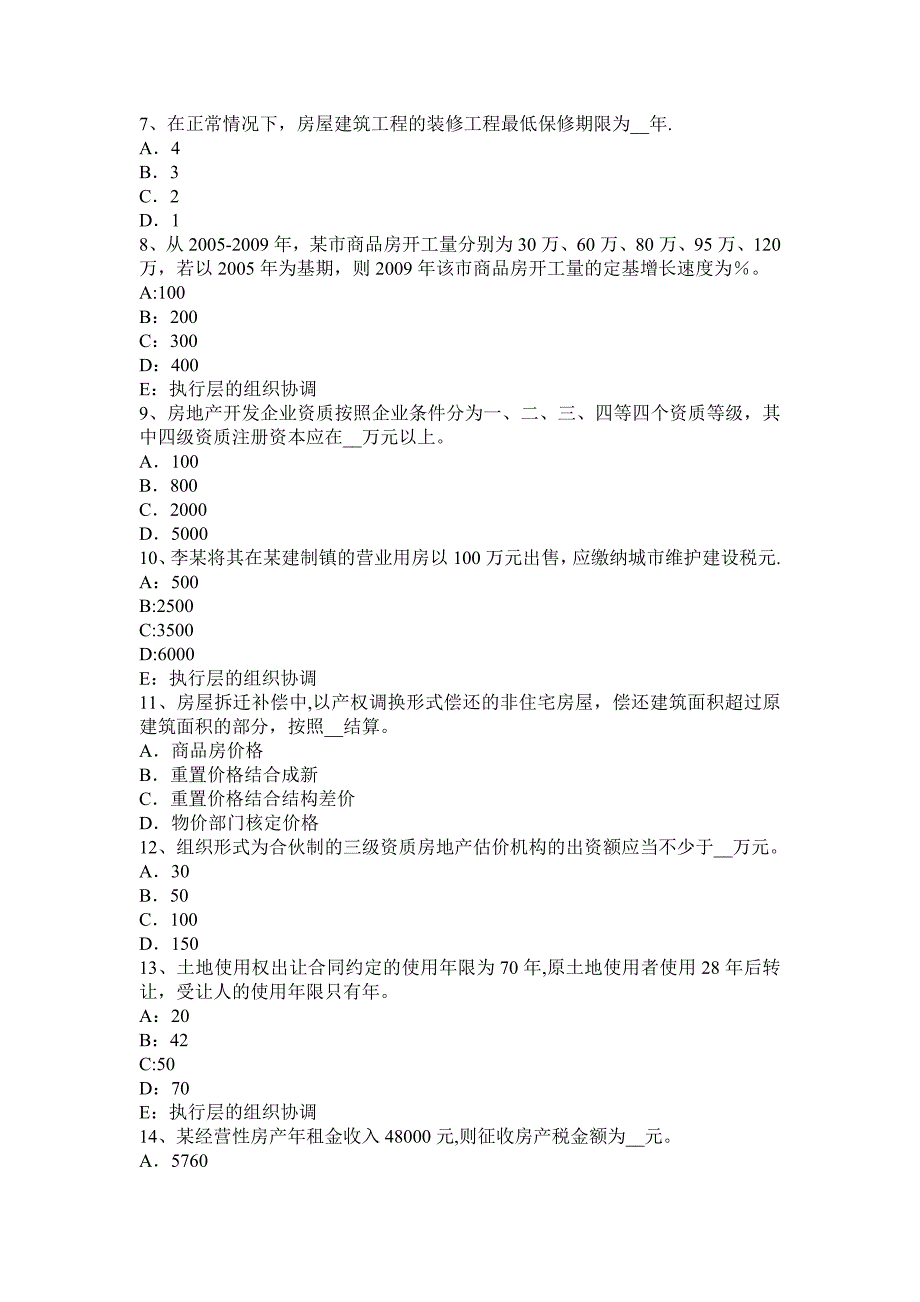 7、在正常情况下，房屋建筑工程的装修工程最低保修期限为__年.
A．4
B．3
C．2
D．1
8、从 2005-2009 年，某市商品房开工量分别为 30 万、60 万、80 万、95 万、120 万，若以 2005 年为基期，则 2009 年该市商品房开工量的定基增长速度为%。
A:100
B：200
C：300
D：400
E：执行层的组织协调
9、房地产开发企业资质按照企业条件分为一、二、三、四等四个资质等级，其中四级资质注册资本应在__万元以上。
A．100
B．800
C．2000
D．5000
10、李某将其在某建制镇的营业用房以 100 万元出售，应缴纳城市维护建设税元.
A：500
B:2500
C:3500
D:6000
E：执行层的组织协调
11、房屋拆迁补偿中,以产权调换形式偿还的非住宅房屋，偿还建筑面积超过原建筑面积的部分，按照__结算。
A．商品房价格
B．重置价格结合成新
C．重置价格结合结构差价
D．物价部门核定价格
12、组织形式为合伙制的三级资质房地产估价机构的出资额应当不少于__万元。
A．30
B．50
C．100
D．150
13、土地使用权出让合同约定的使用年限为 70 年,原土地使用者使用 28 年后转让，受让人的使用年限只有年。
A：20
B：42
C:50
D：70
E：执行层的组织协调
14、某经营性房产年租金收入 48000 元,则征收房产税金额为__元。
A．5760